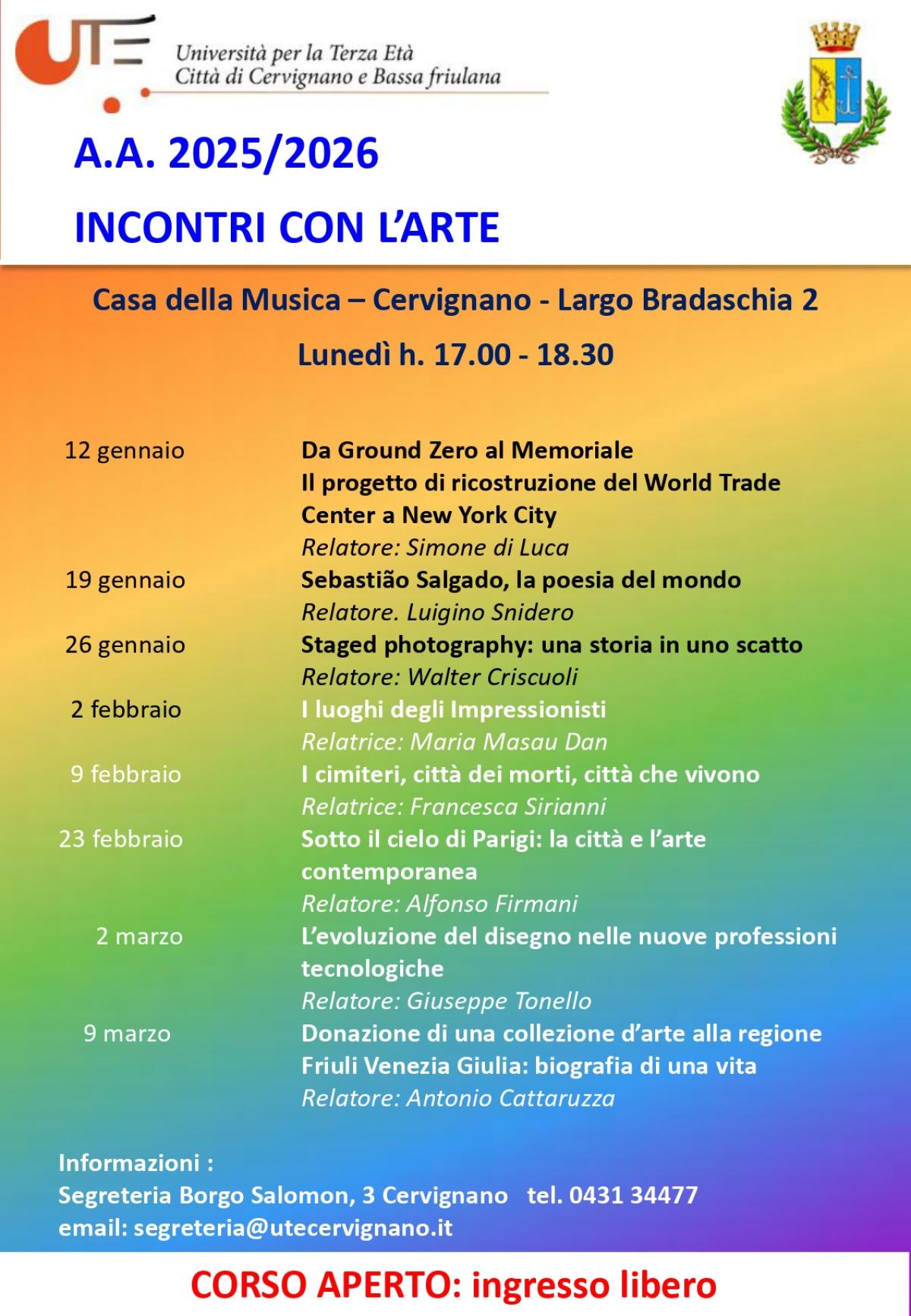 UTE

Università per la Terza Età
Città di Cervignano e Bassa friulana

A.A. 2025/2026

INCONTRI CON L'ARTE

Casa della Musica – Cervignano - Largo Bradaschia 2

Lunedì h. 17.00 - 18.30

12 gennaio
Da Ground Zero al Memoriale
Il progetto di ricostruzione del World Trade Center a New York City
Relatore: Simone di Luca

19 gennaio
Sebastião Salgado, la poesia del mondo
Relatore. Luigino Snidero

26 gennaio
Staged photography: una storia in uno scatto
Relatore: Walter Criscuoli

2 febbraio
I luoghi degli Impressionisti
Relatrice: Maria Masau Dan

9 febbraio
I cimiteri, città dei morti, città che vivono
Relatrice: Francesca Sirianni

23 febbraio
Sotto il cielo di Parigi: la città e l'arte contemporanea
Relatore: Alfonso Firmani

2 marzo
L'evoluzione del disegno nelle nuove professioni tecnologiche
Relatore: Giuseppe Tonello

9 marzo
Donazione di una collezione d'arte alla regione Friuli Venezia Giulia: biografia di una vita
Relatore: Antonio Cattaruzza

Informazioni :
Segreteria Borgo Salomon, 3 Cervignano tel. 0431 34477
email: segreteria@utecervignano.it

CORSO APERTO: ingresso libero